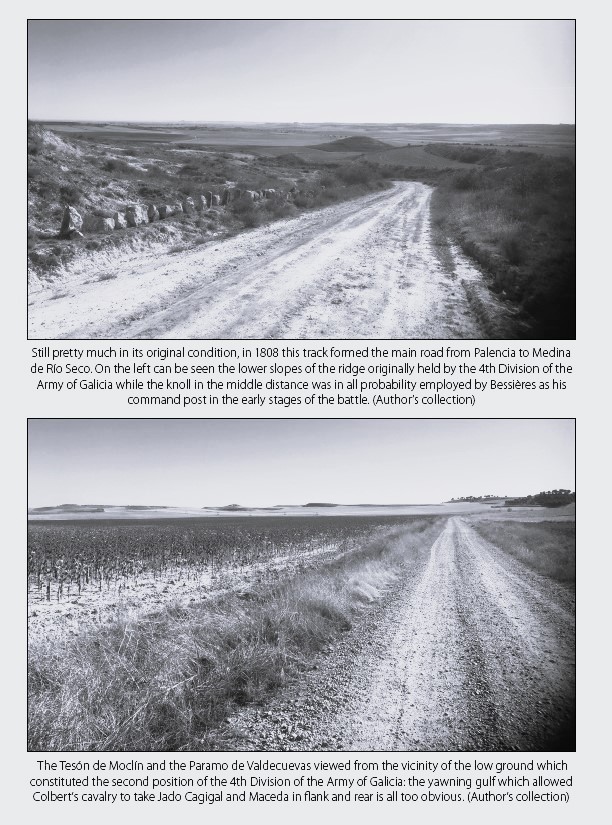 Still pretty much in its original condition, in 1808 this track formed the main road from Palencia to Medina de Río Seco. On the left can be seen the lower slopes of the ridge originally held by the 4th Division of the Army of Galicia while the knoll in the middle distance was in all probability employed by Bessières as his command post in the early stages of the battle. (Author's collection)

The Tesón de Moclín and the Paramo de Valdecuevas viewed from the vicinity of the low ground which constituted the second position of the 4th Division of the Army of Galicia: the yawning gulf which allowed Colbert's cavalry to take Jado Cagigal and Maceda in flank and rear is all too obvious. (Author's collection)